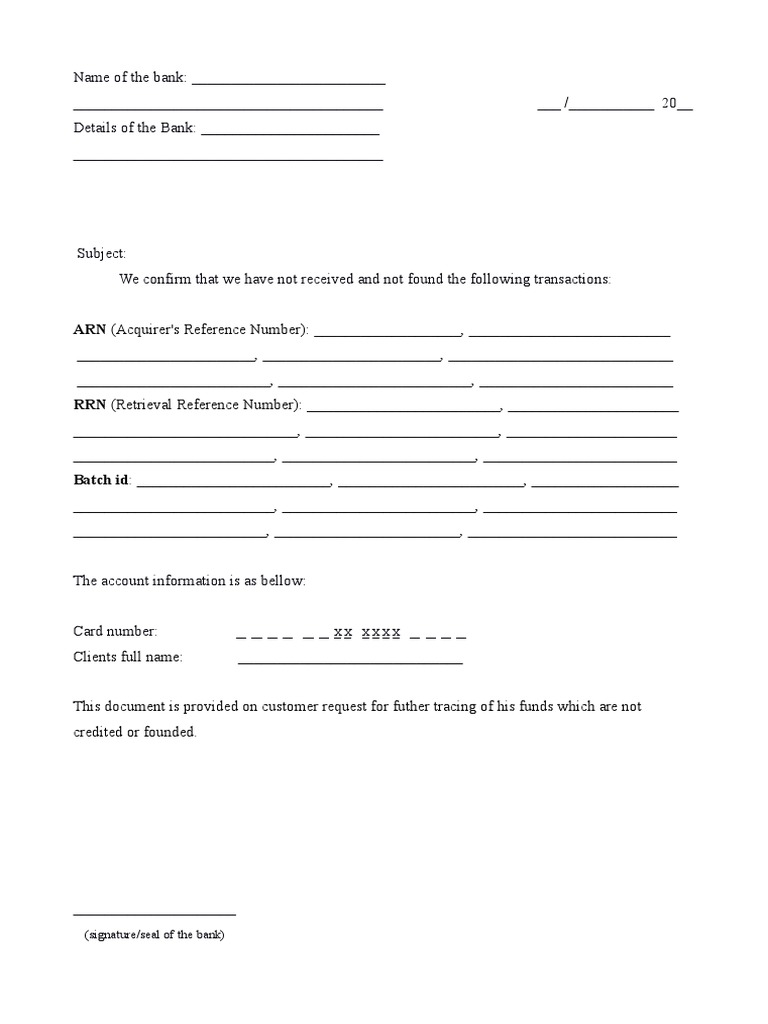 Name of the bank: ____

____ ____/____ 20____

Details of the Bank: ____

____

Subject:

We confirm that we have not received and not found the following transactions:

ARN (Acquirer's Reference Number): ____, ____
____, ____, ____
____, ____, ____

RRN (Retrieval Reference Number): ____, ____
____, ____, ____
____, ____, ____

Batch id: ____, ____, ____
____, ____, ____
____, ____, ____

The account information is as bellow:

Card number: _ _ _ _ _ _ xx xxxx _ _ _ _
Clients full name: ____

This document is provided on customer request for futher tracing of his funds which are not credited or founded.

____
(signature/seal of the bank)